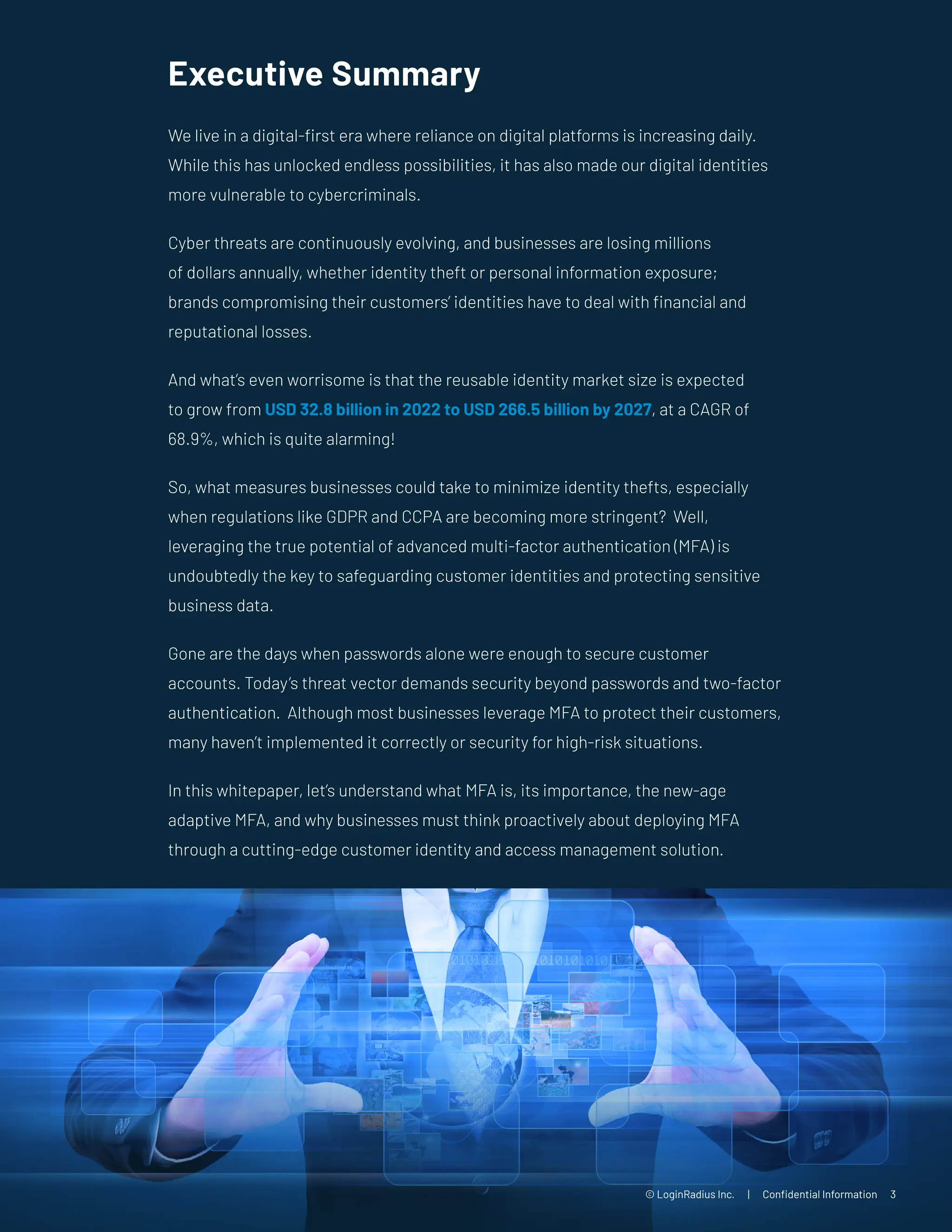 Executive Summary

We live in a digital-first era where reliance on digital platforms is increasing daily. While this has unlocked endless possibilities, it has also made our digital identities more vulnerable to cybercriminals.

Cyber threats are continuously evolving, and businesses are losing millions of dollars annually, whether identity theft or personal information exposure; brands compromising their customers' identities have to deal with financial and reputational losses.

And what's even worrisome is that the reusable identity market size is expected to grow from USD 32.8 billion in 2022 to USD 266.5 billion by 2027, at a CAGR of 68.9%, which is quite alarming!

So, what measures businesses could take to minimize identity thefts, especially when regulations like GDPR and CCPA are becoming more stringent? Well, leveraging the true potential of advanced multi-factor authentication (MFA) is undoubtedly the key to safeguarding customer identities and protecting sensitive business data.

Gone are the days when passwords alone were enough to secure customer accounts. Today's threat vector demands security beyond passwords and two-factor authentication. Although most businesses leverage MFA to protect their customers, many haven't implemented it correctly or security for high-risk situations.

In this whitepaper, let's understand what MFA is, its importance, the new-age adaptive MFA, and why businesses must think proactively about deploying MFA through a cutting-edge customer identity and access management solution.

© LoginRadius Inc. | Confidential Information 3